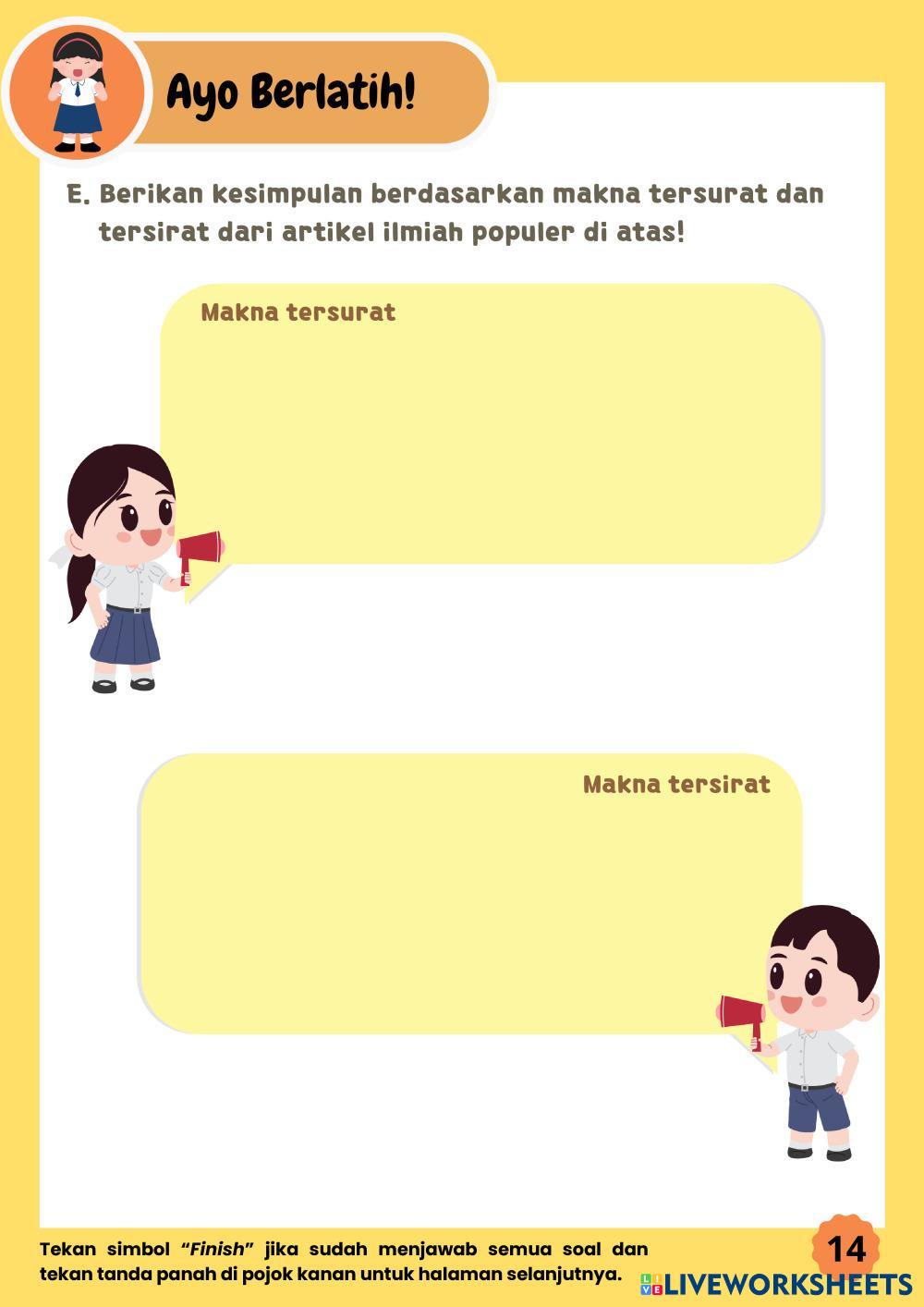 Ayo Berlatih!

E. Berikan kesimpulan berdasarkan makna tersurat dan tersirat dari artikel ilmiah populer di atas!

Makna tersurat

Makna tersirat

Tekan simbol "Finish" jika sudah menjawab semua soal dan tekan tanda panah di pojok kanan untuk halaman selanjutnya.

14

LIVEWORKSHEETS